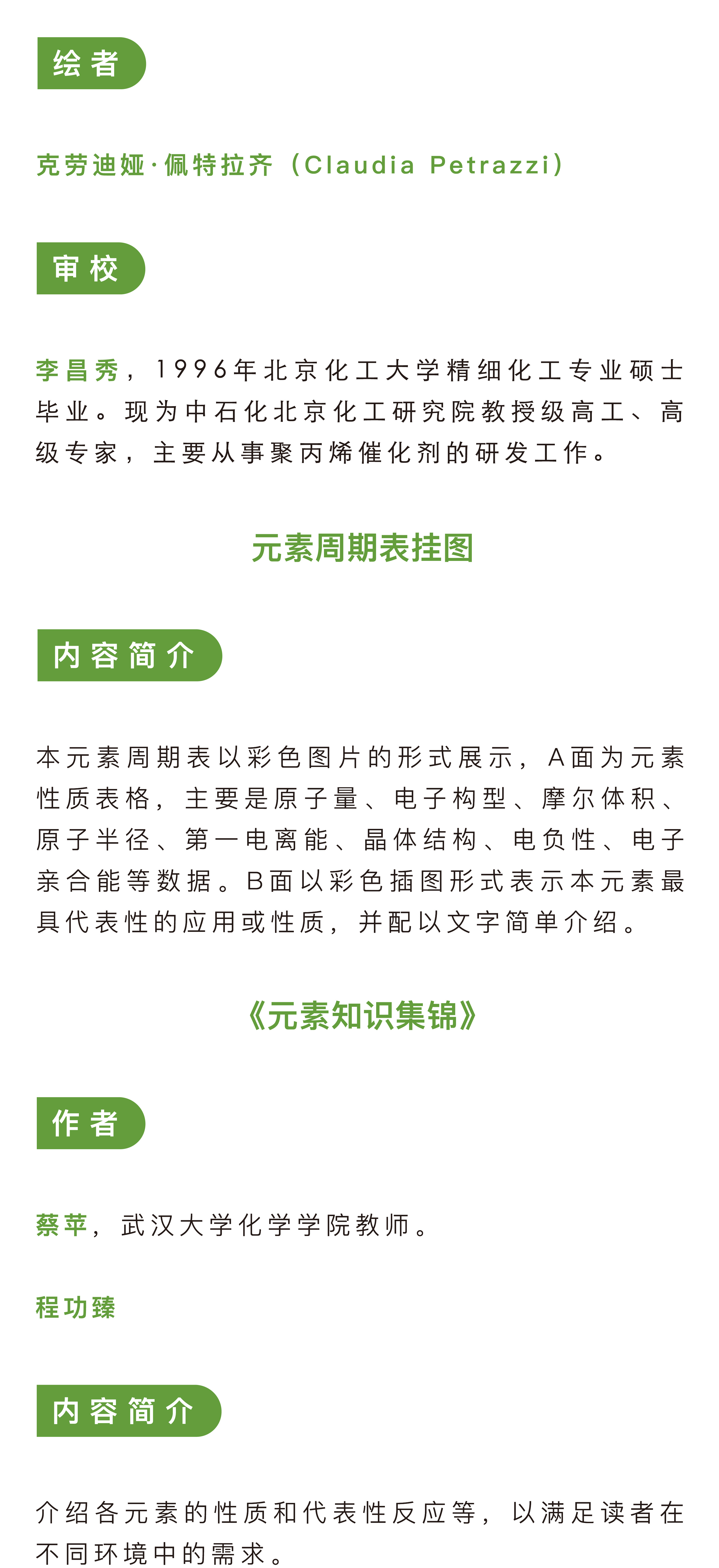 绘者

克劳迪娅·佩特拉齐（Claudia Petrazzi）

审校

李昌秀，1996年北京化工大学精细化工专业硕士毕业。现为中石化北京化工研究院教授级高工、高级专家，主要从事聚丙烯催化剂的研发工作。

元素周期表挂图

内容简介

本元素周期表以彩色图片的形式展示，A面为元素性质表格，主要是原子量、电子构型、摩尔体积、原子半径、第一电离能、晶体结构、电负性、电子亲合能等数据。B面以彩色插图形式表示本元素最具代表性的应用或性质，并配以文字简单介绍。

《元素知识集锦》

作者

蔡苹，武汉大学化学学院教师。

程功臻

内容简介

介绍各元素的性质和代表性反应等，以满足读者在不同环境中的需求。